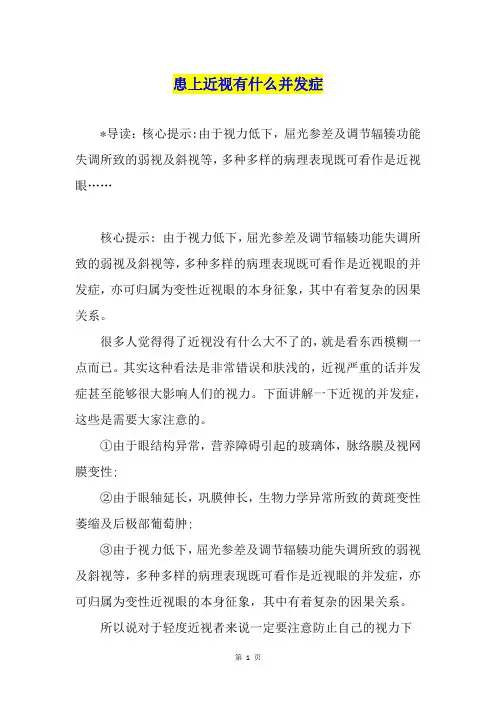 患上近视有什么并发症

*导读：核心提示：由于视力低下，屈光参差及调节辐辏功能失调所致的弱视及斜视等，多种多样的病理表现既可看作是近视眼……

核心提示：由于视力低下，屈光参差及调节辐辏功能失调所致的弱视及斜视等，多种多样的病理表现既可看作是近视眼的并发症，亦可归属为变性近视眼的本身征象，其中有着复杂的因果关系。

很多人觉得得了近视没有什么大不了的，就是看东西模糊一点而已。其实这种看法是非常错误和肤浅的，近视严重的话并发症甚至能够很大影响人们的视力。下面讲解一下近视的并发症，这些是需要大家注意的。

①由于眼结构异常，营养障碍引起的玻璃体，脉络膜及视网膜变性；

②由于眼轴延长，巩膜伸长，生物力学异常所致的黄斑变性萎缩及后极部葡萄肿；

③由于视力低下，屈光参差及调节辐辏功能失调所致的弱视及斜视等，多种多样的病理表现既可看作是近视眼的并发症，亦可归属为变性近视眼的本身征象，其中有着复杂的因果关系。

所以说对于轻度近视者来说一定要注意防止自己的视力下

第 1 页